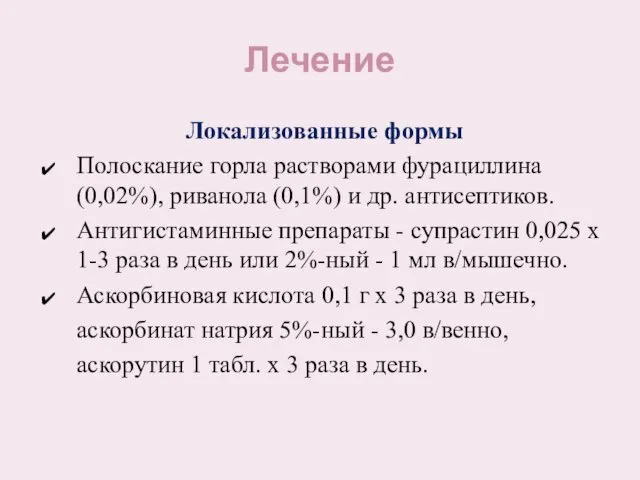 Лечение

Локализованные формы

✔ Полоскание горла растворами фурациллина (0,02%), риванола (0,1%) и др. антисептиков.

✔ Антигистаминные препараты - супрастин 0,025 х 1-3 раза в день или 2%-ный - 1 мл в/мышечно.

✔ Аскорбиновая кислота 0,1 г х 3 раза в день, аскорбинат натрия 5%-ный - 3,0 в/венно, аскорутин 1 табл. х 3 раза в день.